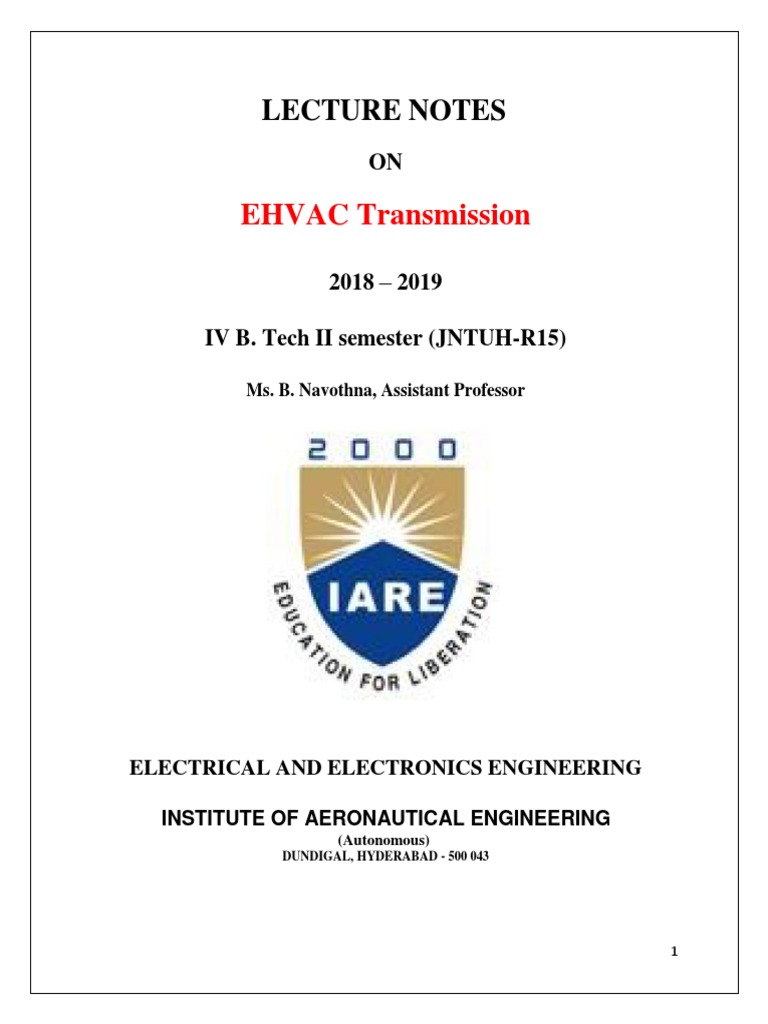 LECTURE NOTES

ON

EHVAC Transmission

2018 – 2019

IV B. Tech II semester (JNTUH-R15)

Ms. B. Navothna, Assistant Professor

2000

IARE

EDUCATION FOR LIBERATION

ELECTRICAL AND ELECTRONICS ENGINEERING

INSTITUTE OF AERONAUTICAL ENGINEERING

(Autonomous)

DUNDIGAL, HYDERABAD - 500 043

1